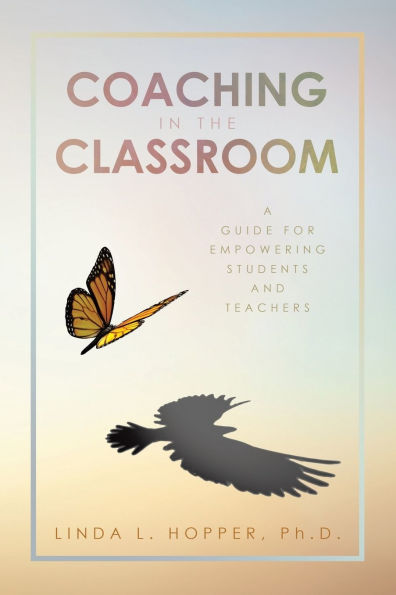 COACHING
IN THE
CLASSROOM

A
GUIDE FOR
EMPOWERING
STUDENTS
AND
TEACHERS

LINDA L. HOPPER, Ph.D.